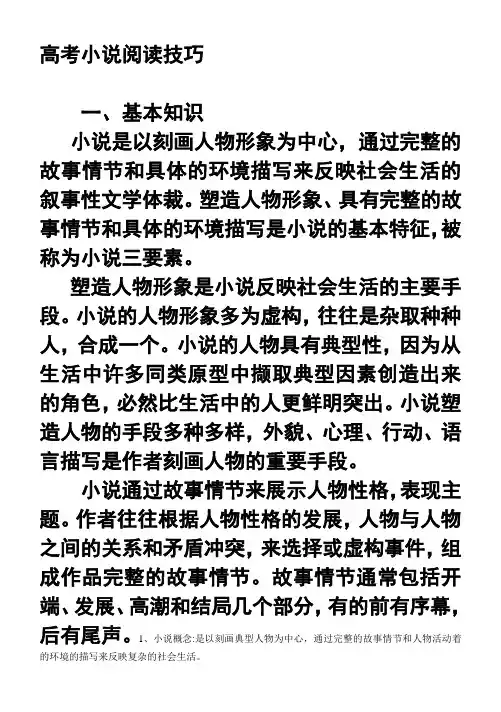 高考小说阅读技巧

一、基本知识

小说是以刻画人物形象为中心，通过完整的故事情节和具体的环境描写来反映社会生活的叙事性文学体裁。塑造人物形象、具有完整的故事情节和具体的环境描写是小说的基本特征，被称为小说三要素。

塑造人物形象是小说反映社会生活的主要手段。小说的人物形象多为虚构，往往是杂取种种人，合成一个。小说的人物具有典型性，因为从生活中许多同类原型中撷取典型因素创造出来的角色，必然比生活中的人更鲜明突出。小说塑造人物的手段多种多样，外貌、心理、行动、语言描写是作者刻画人物的重要手段。

小说通过故事情节来展示人物性格，表现主题。作者往往根据人物性格的发展，人物与人物之间的关系和矛盾冲突，来选择或虚构事件，组成作品完整的故事情节。故事情节通常包括开端、发展、高潮和结局几个部分，有的前有序幕，后有尾声。1、小说概念:是以刻画典型人物为中心，通过完整的故事情节和人物活动着的环境的描写来反映复杂的社会生活。